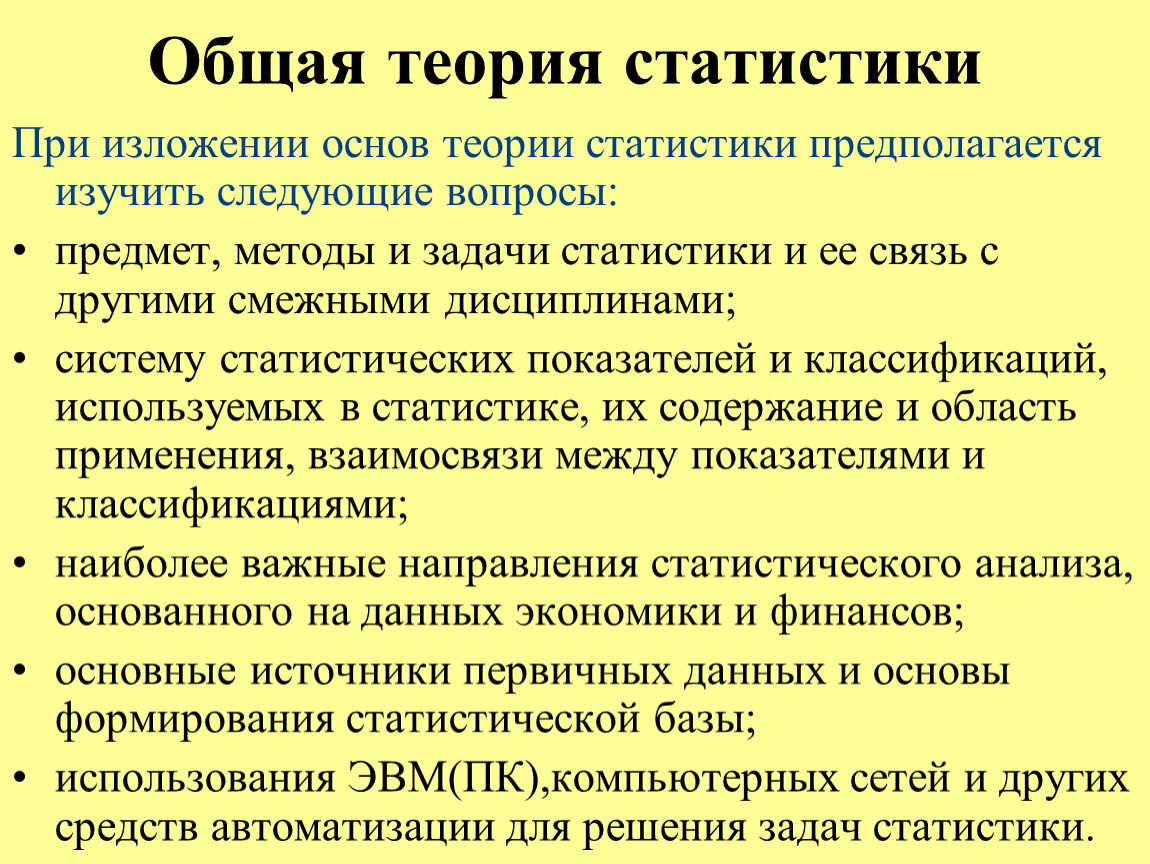 Общая теория статистики

При изложении основ теории статистики предполагается изучить следующие вопросы:

• предмет, методы и задачи статистики и ее связь с другими смежными дисциплинами;
• систему статистических показателей и классификаций, используемых в статистике, их содержание и область применения, взаимосвязи между показателями и классификациями;
• наиболее важные направления статистического анализа, основанного на данных экономики и финансов;
• основные источники первичных данных и основы формирования статистической базы;
• использования ЭВМ(ПК),компьютерных сетей и других средств автоматизации для решения задач статистики.